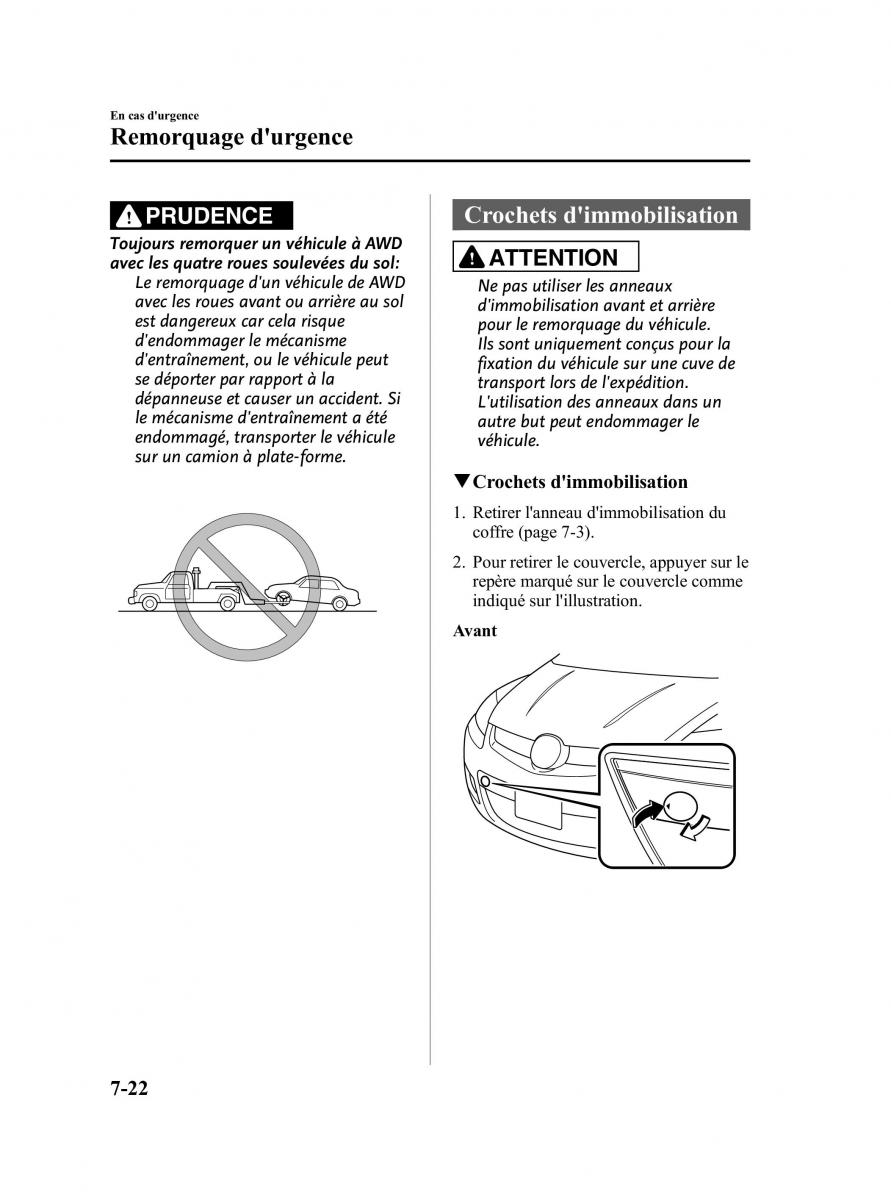 En cas d'urgence
Remorquage d'urgence

PRUDENCE

Toujours remorquer un véhicule à AWD avec les quatre roues soulevées du sol:
Le remorquage d'un véhicule de AWD avec les roues avant ou arrière au sol est dangereux car cela risque d'endommager le mécanisme d'entraînement, ou le véhicule peut se déporter par rapport à la dépanneuse et causer un accident. Si le mécanisme d'entraînement a été endommagé, transporter le véhicule sur un camion à plate-forme.

Crochets d'immobilisation

ATTENTION

Ne pas utiliser les anneaux d'immobilisation avant et arrière pour le remorquage du véhicule. Ils sont uniquement conçus pour la fixation du véhicule sur une cuve de transport lors de l'expédition. L'utilisation des anneaux dans un autre but peut endommager le véhicule.

▼Crochets d'immobilisation

1. Retirer l'anneau d'immobilisation du coffre (page 7-3).

2. Pour retirer le couvercle, appuyer sur le repère marqué sur le couvercle comme indiqué sur l'illustration.

Avant

7-22